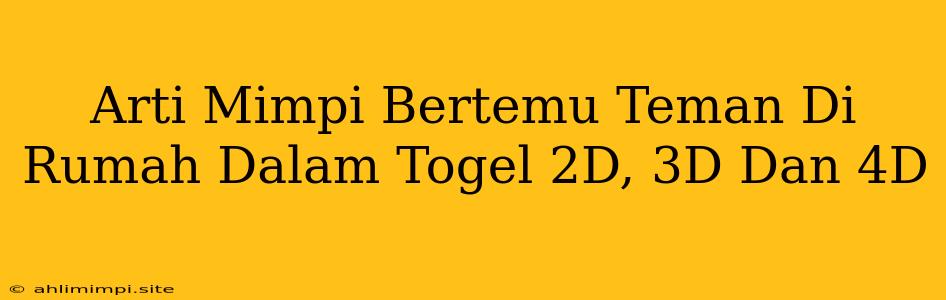 Arti Mimpi Bertemu Teman Di Rumah Dalam Togel 2D, 3D Dan 4D

© ahlimimpi.site